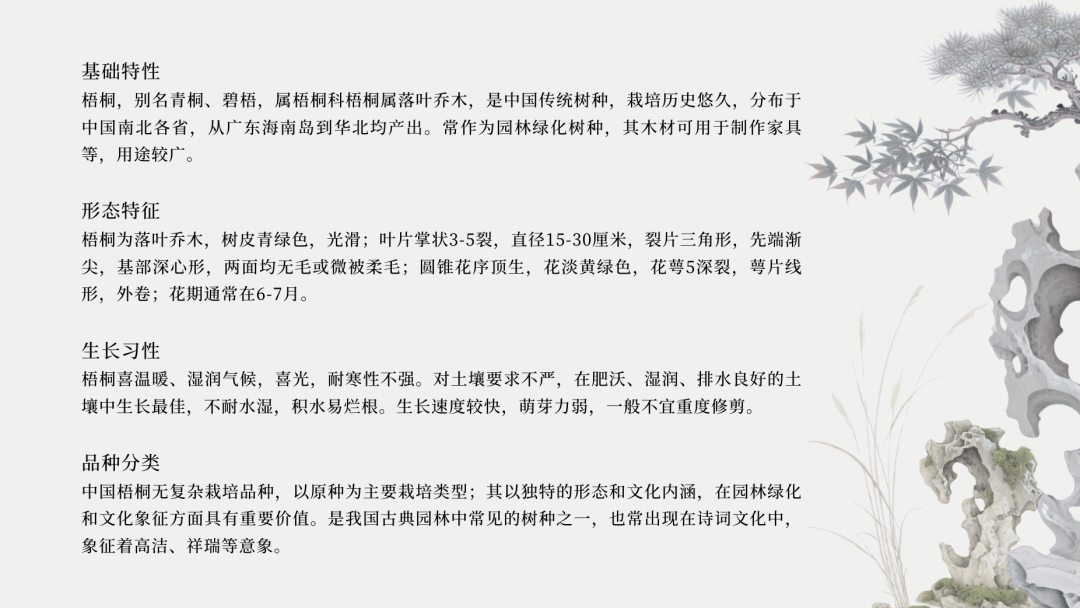 基础特性
梧桐，别名青桐、碧梧，属梧桐科梧桐属落叶乔木，是中国传统树种，栽培历史悠久，分布于中国南北各省，从广东海南岛到华北均产出。常作为园林绿化树种，其木材可用于制作家具等，用途较广。

形态特征
梧桐为落叶乔木，树皮青绿色，光滑；叶片掌状3-5裂，直径15-30厘米，裂片三角形，先端渐尖，基部深心形，两面均无毛或微被柔毛；圆锥花序顶生，花淡黄绿色，花萼5深裂，萼片线形，外卷；花期通常在6-7月。

生长习性
梧桐喜温暖、湿润气候，喜光，耐寒性不强。对土壤要求不严，在肥沃、湿润、排水良好的土壤中生长最佳，不耐水湿，积水易烂根。生长速度较快，萌芽力弱，一般不宜重度修剪。

品种分类
中国梧桐无复杂栽培品种，以原种为主要栽培类型；其以独特的形态和文化内涵，在园林绿化和文化象征方面具有重要价值。是我国古典园林中常见的树种之一，也常出现在诗词文化中，象征着高洁、祥瑞等意象。